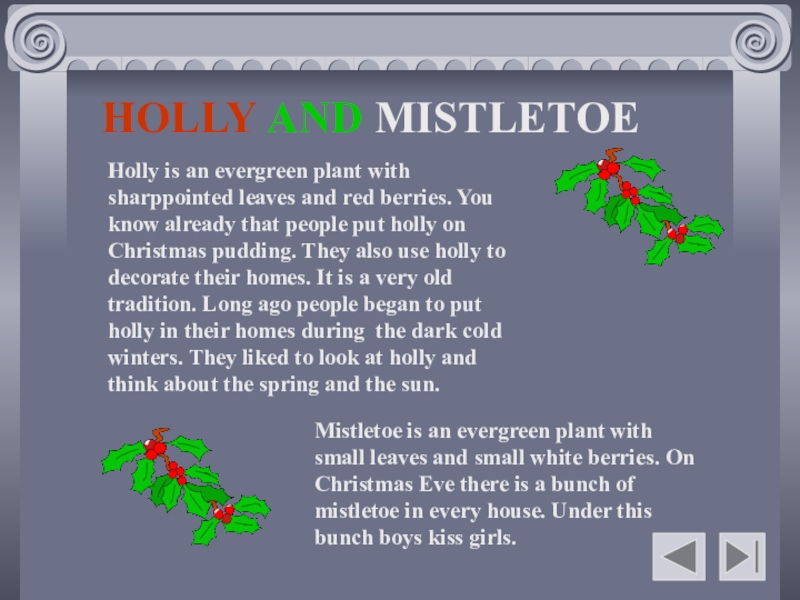 HOLLY AND MISTLETOE

Holly is an evergreen plant with sharppointed leaves and red berries. You know already that people put holly on Christmas pudding. They also use holly to decorate their homes. It is a very old tradition. Long ago people began to put holly in their homes during the dark cold winters. They liked to look at holly and think about the spring and the sun.

Mistletoe is an evergreen plant with small leaves and small white berries. On Christmas Eve there is a bunch of mistletoe in every house. Under this bunch boys kiss girls.